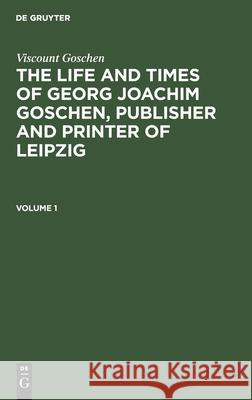 DE GRUYTER

Viscount Goschen

THE LIFE AND TIMES OF GEORG JOACHIM GOSCHEN, PUBLISHER AND PRINTER OF LEIPZIG

VOLUME 1

DE G

Kraina Książek